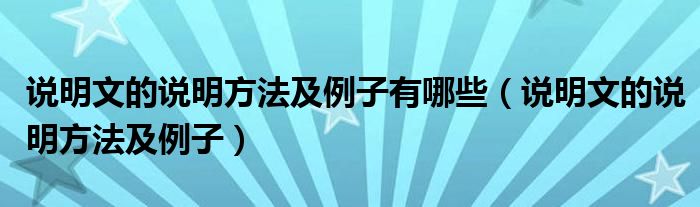 说明文的说明方法及例子有哪些（说明文的说明方法及例子）